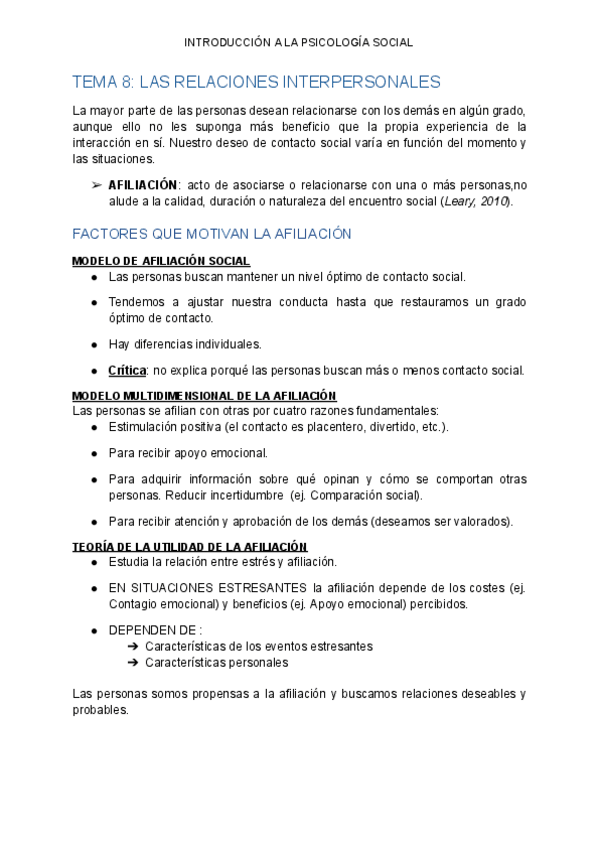 INTRODUCCIÓN A LA PSICOLOGÍA SOCIAL

TEMA 8: LAS RELACIONES INTERPERSONALES

La mayor parte de las personas desean relacionarse con los demás en algún grado, aunque ello no les suponga más beneficio que la propia experiencia de la interacción en sí. Nuestro deseo de contacto social varía en función del momento y las situaciones.

➢ AFILIACIÓN: acto de asociarse o relacionarse con una o más personas,no alude a la calidad, duración o naturaleza del encuentro social (Leary, 2010).

FACTORES QUE MOTIVAN LA AFILIACIÓN

MODELO DE AFILIACIÓN SOCIAL
● Las personas buscan mantener un nivel óptimo de contacto social.
● Tendemos a ajustar nuestra conducta hasta que restauramos un grado óptimo de contacto.
● Hay diferencias individuales.
● Crítica: no explica porqué las personas buscan más o menos contacto social.

MODELO MULTIDIMENSIONAL DE LA AFILIACIÓN
Las personas se afilian con otras por cuatro razones fundamentales:
● Estimulación positiva (el contacto es placentero, divertido, etc.).
● Para recibir apoyo emocional.
● Para adquirir información sobre qué opinan y cómo se comportan otras personas. Reducir incertidumbre (ej. Comparación social).
● Para recibir atención y aprobación de los demás (deseamos ser valorados).

TEORÍA DE LA UTILIDAD DE LA AFILIACIÓN
● Estudia la relación entre estrés y afiliación.
● EN SITUACIONES ESTRESANTES la afiliación depende de los costes (ej. Contagio emocional) y beneficios (ej. Apoyo emocional) percibidos.
● DEPENDEN DE :
➔ Características de los eventos estresantes
➔ Características personales

Las personas somos propensas a la afiliación y buscamos relaciones deseables y probables.